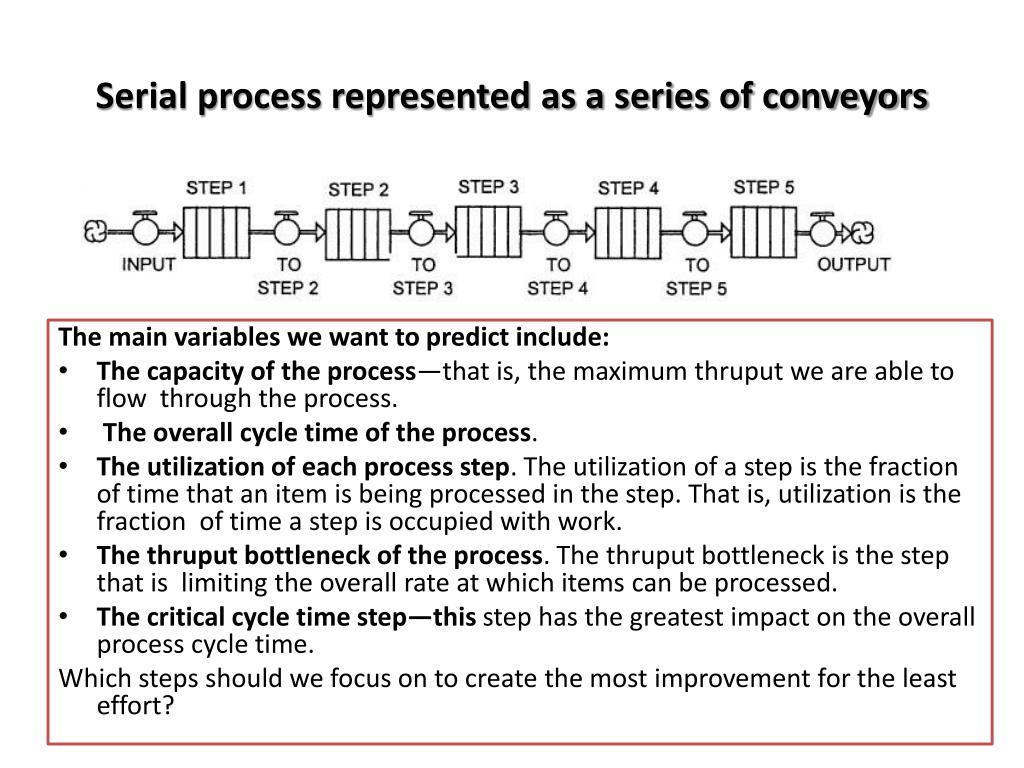 Serial process represented as a series of conveyors

STEP 1
STEP 2
STEP 3
STEP 4
STEP 5
INPUT
TO STEP 2
TO STEP 3
TO STEP 4
TO STEP 5
OUTPUT

The main variables we want to predict include:
• The capacity of the process—that is, the maximum thruput we are able to flow through the process.
• The overall cycle time of the process.
• The utilization of each process step. The utilization of a step is the fraction of time that an item is being processed in the step. That is, utilization is the fraction of time a step is occupied with work.
• The thruput bottleneck of the process. The thruput bottleneck is the step that is limiting the overall rate at which items can be processed.
• The critical cycle time step—this step has the greatest impact on the overall process cycle time.
Which steps should we focus on to create the most improvement for the least effort?